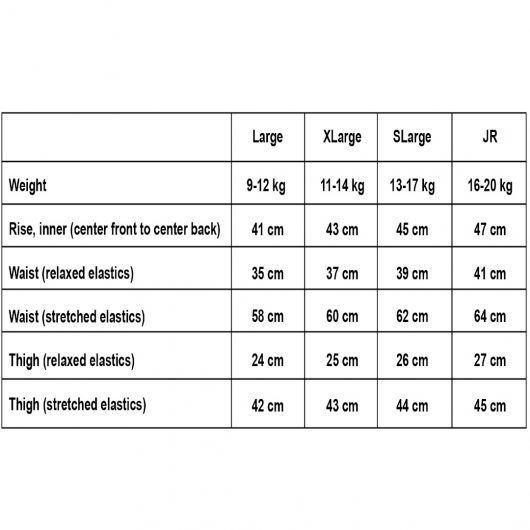 | | Large | XLarge | SLarge | JR |
|---|---|---|---|---|
| Weight | 9-12 kg | 11-14 kg | 13-17 kg | 16-20 kg |
| Rise, inner (center front to center back) | 41 cm | 43 cm | 45 cm | 47 cm |
| Waist (relaxed elastics) | 35 cm | 37 cm | 39 cm | 41 cm |
| Waist (stretched elastics) | 58 cm | 60 cm | 62 cm | 64 cm |
| Thigh (relaxed elastics) | 24 cm | 25 cm | 26 cm | 27 cm |
| Thigh (stretched elastics) | 42 cm | 43 cm | 44 cm | 45 cm |